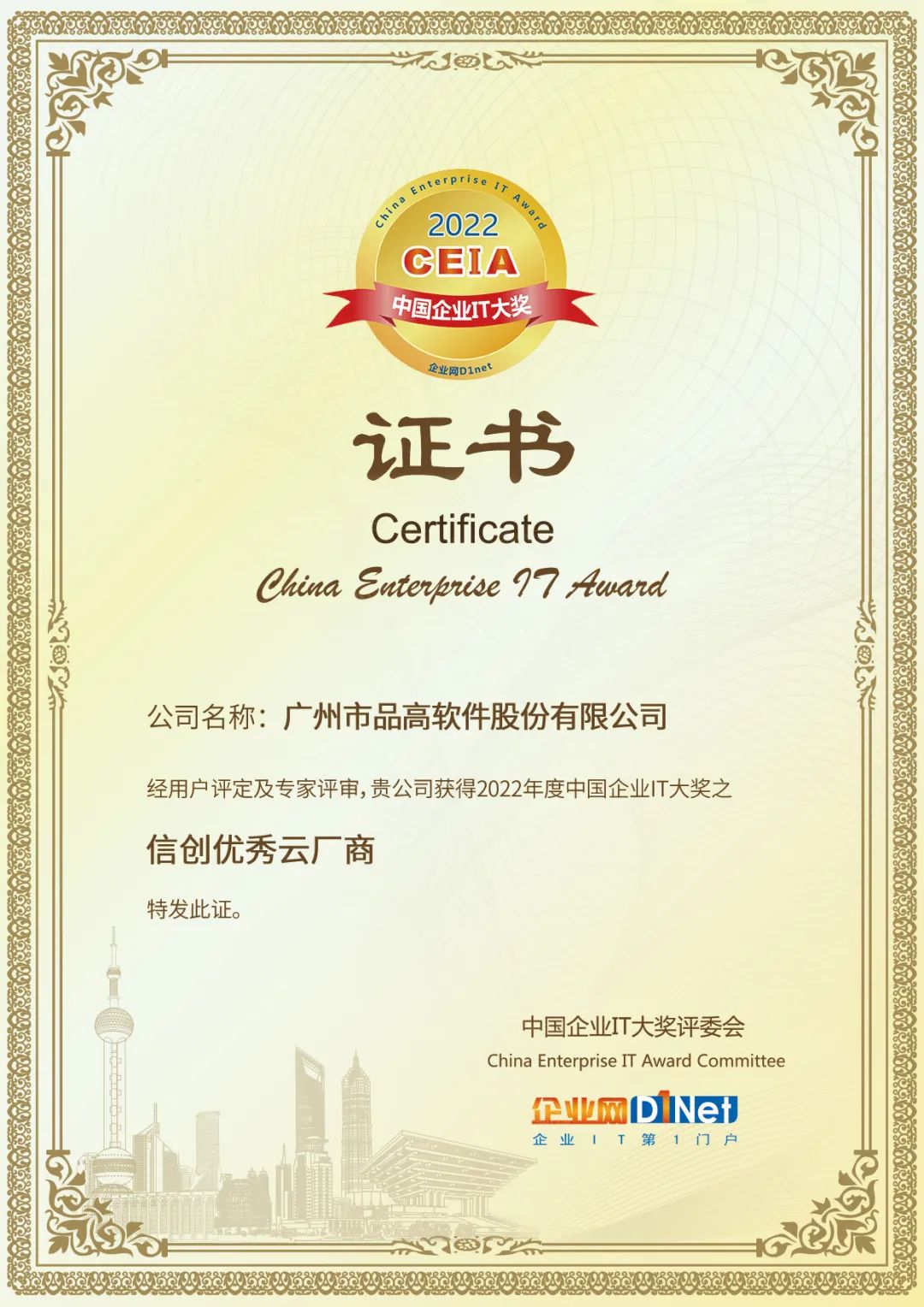 China Enterprise IT Award
2022
CEIA
中国企业IT大奖
企业网D1net

证书
Certificate
China Enterprise IT Award

公司名称：广州市品高软件股份有限公司

经用户评定及专家评审，贵公司获得2022年度中国企业IT大奖之

信创优秀云厂商

特发此证。

中国企业IT大奖评委会
China Enterprise IT Award Committee

企业网D1Net
企业IT第1门户